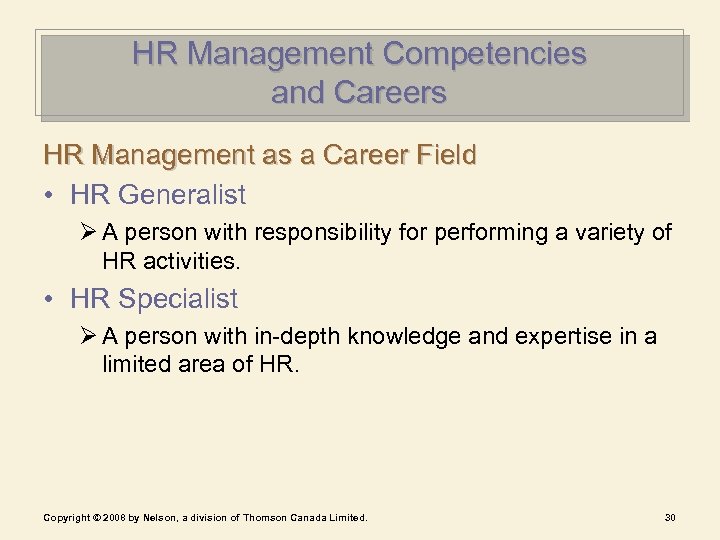 HR Management Competencies and Careers

HR Management as a Career Field

• HR Generalist

➢ A person with responsibility for performing a variety of HR activities.

• HR Specialist

➢ A person with in-depth knowledge and expertise in a limited area of HR.

Copyright © 2008 by Nelson, a division of Thomson Canada Limited.

30